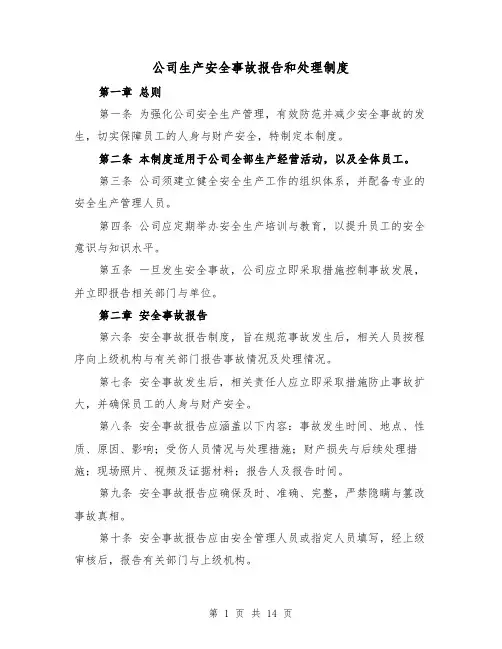 公司生产安全事故报告和处理制度

第一章 总则

第一条 为强化公司安全生产管理，有效防范并减少安全事故的发生，切实保障员工的人身与财产安全，特制定本制度。

第二条 本制度适用于公司全部生产经营活动，以及全体员工。

第三条 公司须建立健全安全生产工作的组织体系，并配备专业的安全生产管理人员。

第四条 公司应定期举办安全生产培训与教育，以提升员工的安全意识与知识水平。

第五条 一旦发生安全事故，公司应立即采取措施控制事故发展，并立即报告相关部门与单位。

第二章 安全事故报告

第六条 安全事故报告制度，旨在规范事故发生后，相关人员按程序向上级机构与有关部门报告事故情况及处理情况。

第七条 安全事故发生后，相关责任人应立即采取措施防止事故扩大，并确保员工的人身与财产安全。

第八条 安全事故报告应涵盖以下内容：事故发生时间、地点、性质、原因、影响；受伤人员情况与处理措施；财产损失与后续处理措施；现场照片、视频及证据材料；报告人及报告时间。

第九条 安全事故报告应确保及时、准确、完整，严禁隐瞒与篡改事故真相。

第十条 安全事故报告应由安全管理人员或指定人员填写，经上级审核后，报告有关部门与上级机构。

第 1 页 共 14 页